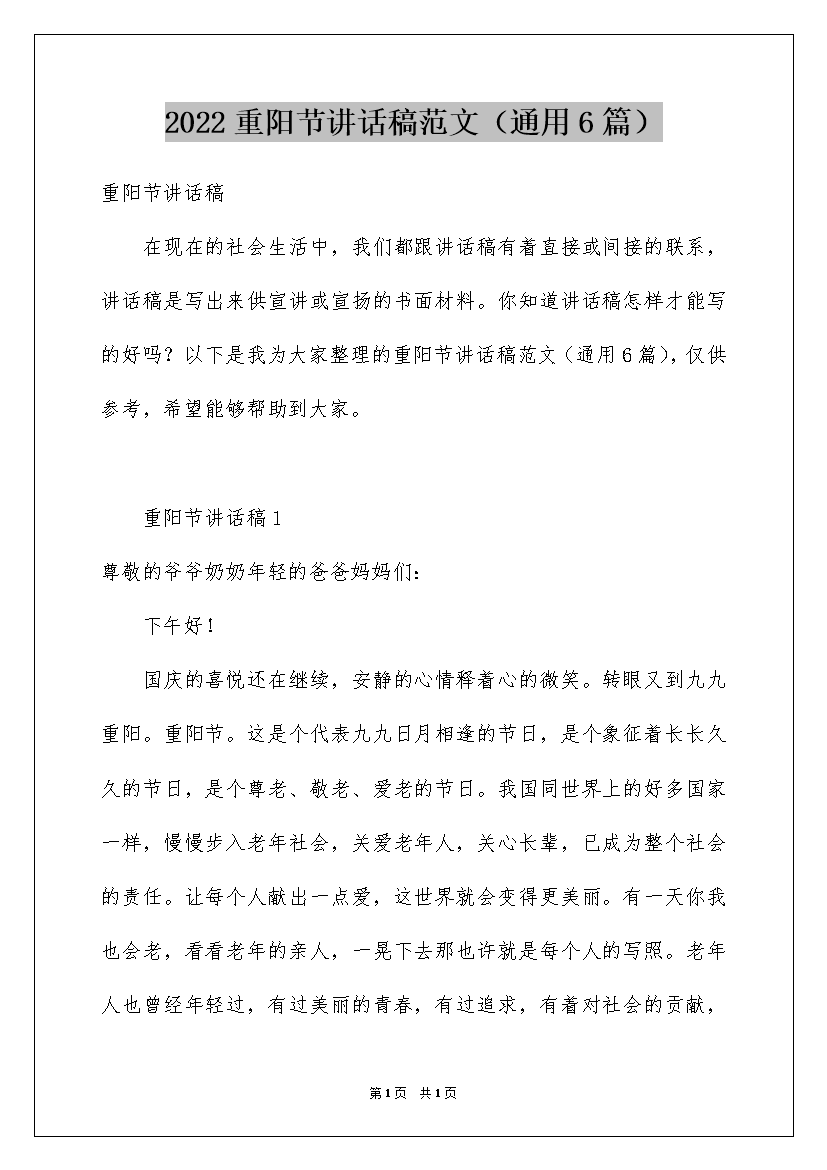 2022 重阳节讲话稿范文（通用 6 篇）

重阳节讲话稿

在现在的社会生活中，我们都跟讲话稿有着直接或间接的联系，讲话稿是写出来供宣讲或宣扬的书面材料。你知道讲话稿怎样才能写的好吗？以下是我为大家整理的重阳节讲话稿范文（通用 6 篇），仅供参考，希望能够帮助到大家。

重阳节讲话稿 1

尊敬的爷爷奶奶年轻的爸爸妈妈们：

下午好！

国庆的喜悦还在继续，安静的心情释着心的微笑。转眼又到九九重阳。重阳节。这是个代表九九日月相逢的节日，是个象征着长长久久的节日，是个尊老、敬老、爱老的节日。我国同世界上的好多国家一样，慢慢步入老年社会，关爱老年人，关心长辈，已成为整个社会的责任。让每个人献出一点爱，这世界就会变得更美丽。有一天你我也会老，看看老年的亲人，一晃下去那也许就是每个人的写照。老年人也曾经年轻过，有过美丽的青春，有过追求，有着对社会的贡献，

第 1 页 共 1 页